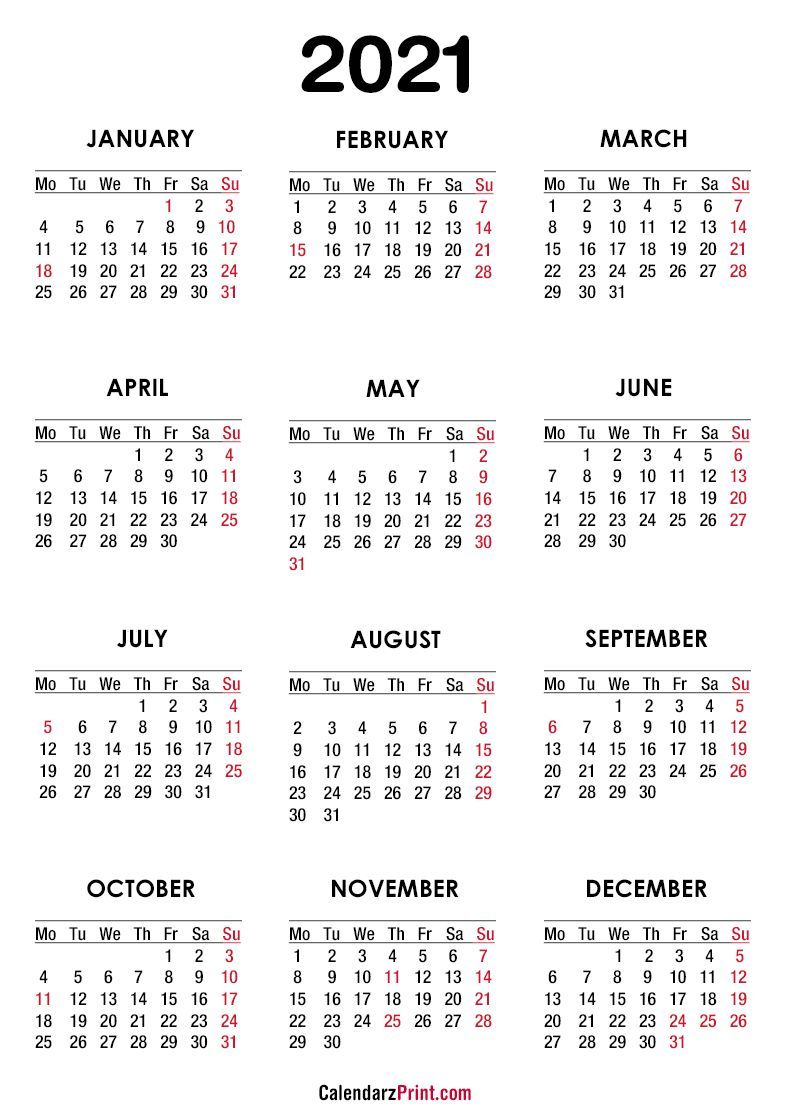 2021

JANUARY

| Mo | Tu | We | Th | Fr | Sa | Su |
|---|---|---|---|---|---|---|
| | | | | 1 | 2 | 3 |
| 4 | 5 | 6 | 7 | 8 | 9 | 10 |
| 11 | 12 | 13 | 14 | 15 | 16 | 17 |
| 18 | 19 | 20 | 21 | 22 | 23 | 24 |
| 25 | 26 | 27 | 28 | 29 | 30 | 31 |

FEBRUARY

| Mo | Tu | We | Th | Fr | Sa | Su |
|---|---|---|---|---|---|---|
| 1 | 2 | 3 | 4 | 5 | 6 | 7 |
| 8 | 9 | 10 | 11 | 12 | 13 | 14 |
| 15 | 16 | 17 | 18 | 19 | 20 | 21 |
| 22 | 23 | 24 | 25 | 26 | 27 | 28 |

MARCH

| Mo | Tu | We | Th | Fr | Sa | Su |
|---|---|---|---|---|---|---|
| 1 | 2 | 3 | 4 | 5 | 6 | 7 |
| 8 | 9 | 10 | 11 | 12 | 13 | 14 |
| 15 | 16 | 17 | 18 | 19 | 20 | 21 |
| 22 | 23 | 24 | 25 | 26 | 27 | 28 |
| 29 | 30 | 31 | | | | |

APRIL

| Mo | Tu | We | Th | Fr | Sa | Su |
|---|---|---|---|---|---|---|
| | | | 1 | 2 | 3 | 4 |
| 5 | 6 | 7 | 8 | 9 | 10 | 11 |
| 12 | 13 | 14 | 15 | 16 | 17 | 18 |
| 19 | 20 | 21 | 22 | 23 | 24 | 25 |
| 26 | 27 | 28 | 29 | 30 | | |

MAY

| Mo | Tu | We | Th | Fr | Sa | Su |
|---|---|---|---|---|---|---|
| | | | | | 1 | 2 |
| 3 | 4 | 5 | 6 | 7 | 8 | 9 |
| 10 | 11 | 12 | 13 | 14 | 15 | 16 |
| 17 | 18 | 19 | 20 | 21 | 22 | 23 |
| 24 | 25 | 26 | 27 | 28 | 29 | 30 |
| 31 | | | | | | |

JUNE

| Mo | Tu | We | Th | Fr | Sa | Su |
|---|---|---|---|---|---|---|
| | 1 | 2 | 3 | 4 | 5 | 6 |
| 7 | 8 | 9 | 10 | 11 | 12 | 13 |
| 14 | 15 | 16 | 17 | 18 | 19 | 20 |
| 21 | 22 | 23 | 24 | 25 | 26 | 27 |
| 28 | 29 | 30 | | | | |

JULY

| Mo | Tu | We | Th | Fr | Sa | Su |
|---|---|---|---|---|---|---|
| | | | 1 | 2 | 3 | 4 |
| 5 | 6 | 7 | 8 | 9 | 10 | 11 |
| 12 | 13 | 14 | 15 | 16 | 17 | 18 |
| 19 | 20 | 21 | 22 | 23 | 24 | 25 |
| 26 | 27 | 28 | 29 | 30 | 31 | |

AUGUST

| Mo | Tu | We | Th | Fr | Sa | Su |
|---|---|---|---|---|---|---|
| | | | | | | 1 |
| 2 | 3 | 4 | 5 | 6 | 7 | 8 |
| 9 | 10 | 11 | 12 | 13 | 14 | 15 |
| 16 | 17 | 18 | 19 | 20 | 21 | 22 |
| 23 | 24 | 25 | 26 | 27 | 28 | 29 |
| 30 | 31 | | | | | |

SEPTEMBER

| Mo | Tu | We | Th | Fr | Sa | Su |
|---|---|---|---|---|---|---|
| | | 1 | 2 | 3 | 4 | 5 |
| 6 | 7 | 8 | 9 | 10 | 11 | 12 |
| 13 | 14 | 15 | 16 | 17 | 18 | 19 |
| 20 | 21 | 22 | 23 | 24 | 25 | 26 |
| 27 | 28 | 29 | 30 | | | |

OCTOBER

| Mo | Tu | We | Th | Fr | Sa | Su |
|---|---|---|---|---|---|---|
| | | | | 1 | 2 | 3 |
| 4 | 5 | 6 | 7 | 8 | 9 | 10 |
| 11 | 12 | 13 | 14 | 15 | 16 | 17 |
| 18 | 19 | 20 | 21 | 22 | 23 | 24 |
| 25 | 26 | 27 | 28 | 29 | 30 | 31 |

NOVEMBER

| Mo | Tu | We | Th | Fr | Sa | Su |
|---|---|---|---|---|---|---|
| 1 | 2 | 3 | 4 | 5 | 6 | 7 |
| 8 | 9 | 10 | 11 | 12 | 13 | 14 |
| 15 | 16 | 17 | 18 | 19 | 20 | 21 |
| 22 | 23 | 24 | 25 | 26 | 27 | 28 |
| 29 | 30 | | | | | |

DECEMBER

| Mo | Tu | We | Th | Fr | Sa | Su |
|---|---|---|---|---|---|---|
| | | 1 | 2 | 3 | 4 | 5 |
| 6 | 7 | 8 | 9 | 10 | 11 | 12 |
| 13 | 14 | 15 | 16 | 17 | 18 | 19 |
| 20 | 21 | 22 | 23 | 24 | 25 | 26 |
| 27 | 28 | 29 | 30 | 31 | | |

CalendarzPrint.com